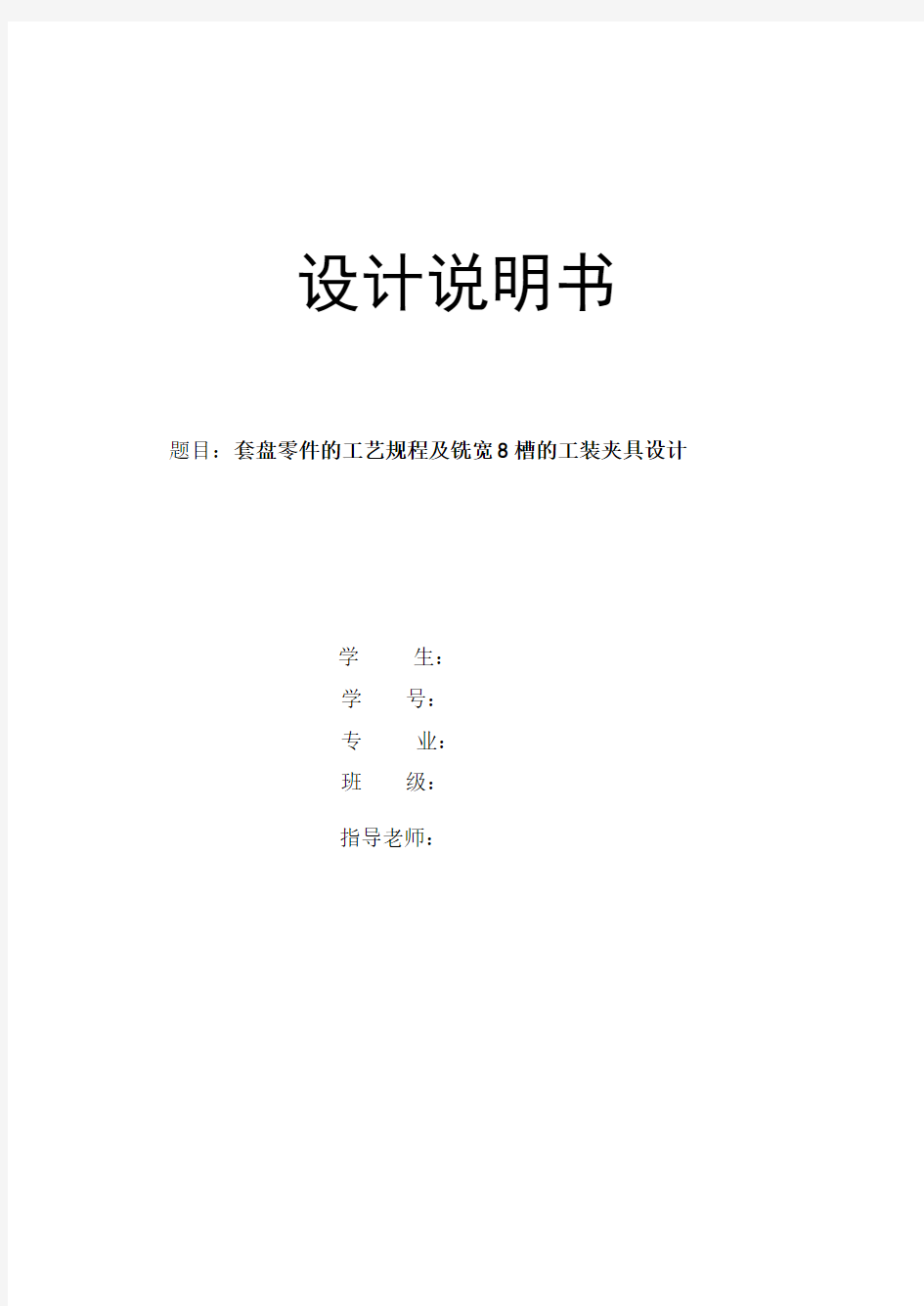 设计说明书

题目：套盘零件的工艺规程及铣宽8槽的工装夹具设计

学　　生：
学　　号：
专　　业：
班　　级：
指导老师：